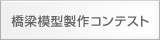 橋梁模型製作コンテスト